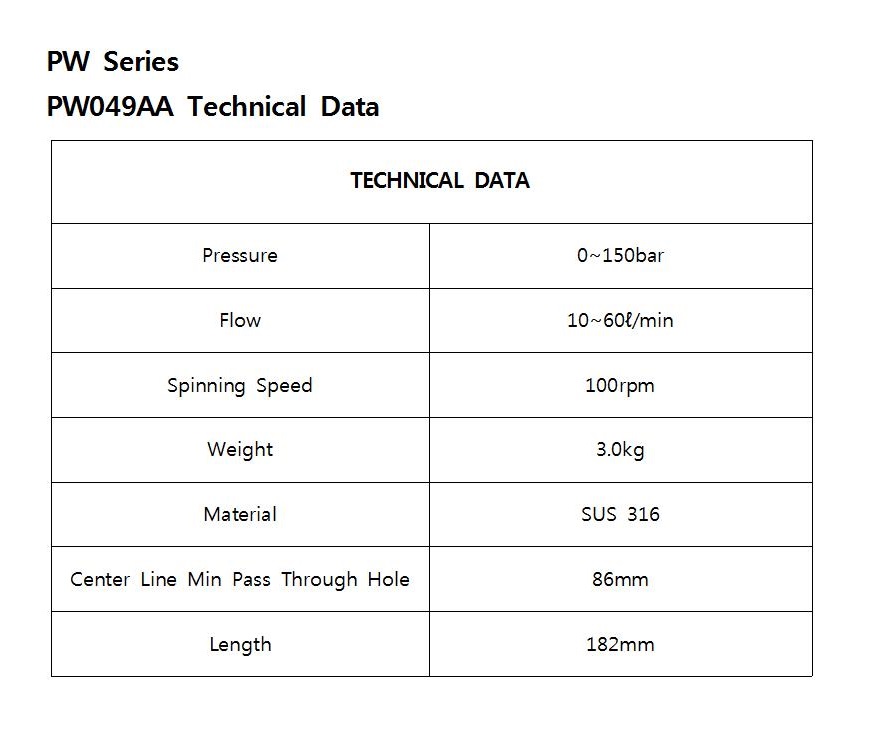 PW Series
PW049AA Technical Data

| TECHNICAL DATA | |
|---|---|
| Pressure | 0~150bar |
| Flow | 10~60ℓ/min |
| Spinning Speed | 100rpm |
| Weight | 3.0kg |
| Material | SUS 316 |
| Center Line Min Pass Through Hole | 86mm |
| Length | 182mm |